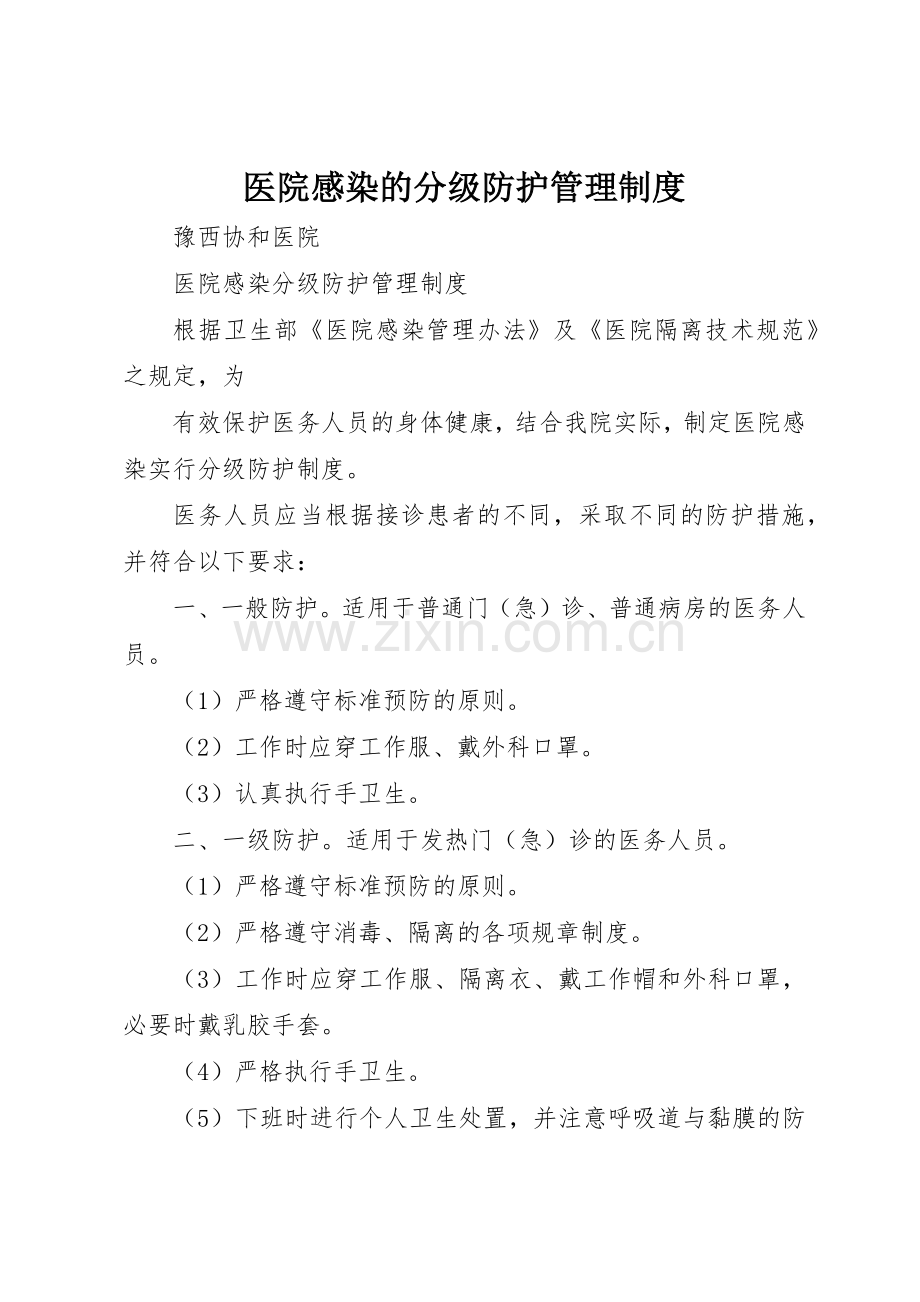 医院感染的分级防护管理制度

豫西协和医院

医院感染分级防护管理制度

根据卫生部《医院感染管理办法》及《医院隔离技术规范》之规定，为

有效保护医务人员的身体健康，结合我院实际，制定医院感染实行分级防护制度。

医务人员应当根据接诊患者的不同，采取不同的防护措施，并符合以下要求：

一、一般防护。适用于普通门（急）诊、普通病房的医务人员。

（1）严格遵守标准预防的原则。

（2）工作时应穿工作服、戴外科口罩。

（3）认真执行手卫生。

二、一级防护。适用于发热门（急）诊的医务人员。

（1）严格遵守标准预防的原则。

（2）严格遵守消毒、隔离的各项规章制度。

（3）工作时应穿工作服、隔离衣、戴工作帽和外科口罩，必要时戴乳胶手套。

（4）严格执行手卫生。

（5）下班时进行个人卫生处置，并注意呼吸道与黏膜的防

www.zixin.com.cn